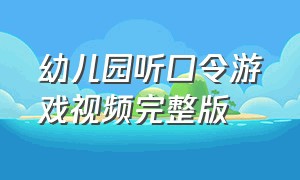 幼儿园听口令游戏视频完整版